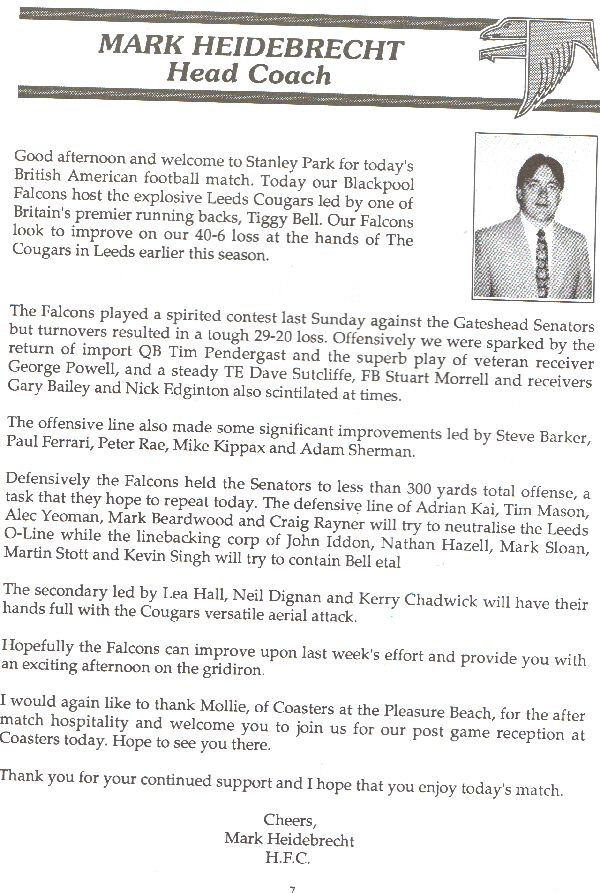 MARK HEIDEBRECHT
Head Coach

Good afternoon and welcome to Stanley Park for today's British American football match. Today our Blackpool Falcons host the explosive Leeds Cougars led by one of Britain's premier running backs, Tiggy Bell. Our Falcons look to improve on our 40-6 loss at the hands of The Cougars in Leeds earlier this season.

The Falcons played a spirited contest last Sunday against the Gateshead Senators but turnovers resulted in a tough 29-20 loss. Offensively we were sparked by the return of import QB Tim Pendergast and the superb play of veteran receiver George Powell, and a steady TE Dave Sutcliffe, FB Stuart Morrell and receivers Gary Bailey and Nick Edginton also scintilated at times.

The offensive line also made some significant improvements led by Steve Barker, Paul Ferrari, Peter Rae, Mike Kippax and Adam Sherman.

Defensively the Falcons held the Senators to less than 300 yards total offense, a task that they hope to repeat today. The defensive line of Adrian Kai, Tim Mason, Alec Yeoman, Mark Beardwood and Craig Rayner will try to neutralise the Leeds O-Line while the linebacking corp of John Iddon, Nathan Hazell, Mark Sloan, Martin Stott and Kevin Singh will try to contain Bell etal

The secondary led by Lea Hall, Neil Dignan and Kerry Chadwick will have their hands full with the Cougars versatile aerial attack.

Hopefully the Falcons can improve upon last week's effort and provide you with an exciting afternoon on the gridiron.

I would again like to thank Mollie, of Coasters at the Pleasure Beach, for the after match hospitality and welcome you to join us for our post game reception at Coasters today. Hope to see you there.

Thank you for your continued support and I hope that you enjoy today's match.

Cheers,
Mark Heidebrecht
H.F.C.

7